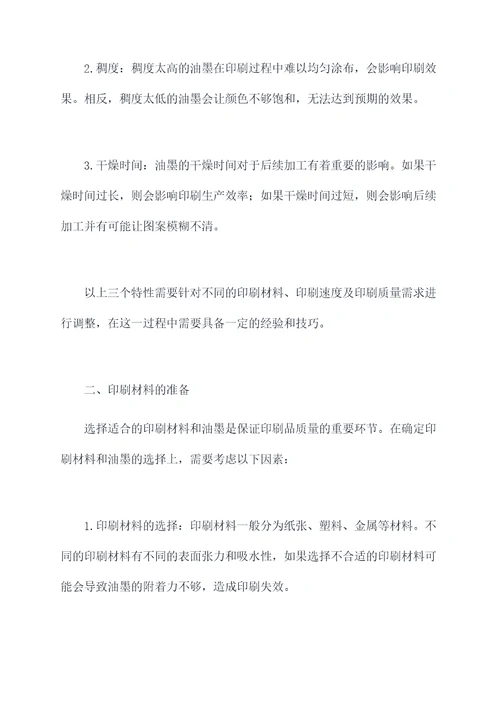 2. 稠度：稠度太高的油墨在印刷过程中难以均匀涂布，会影响印刷效果。相反，稠度太低的油墨会让颜色不够饱和，无法达到预期的效果。

3. 干燥时间：油墨的干燥时间对于后续加工有着重要的影响。如果干燥时间过长，则会影响印刷生产效率；如果干燥时间过短，则会影响后续加工并有可能让图案模糊不清。

以上三个特性需要针对不同的印刷材料、印刷速度及印刷质量需求进行调整，在这一过程中需要具备一定的经验和技巧。

二、印刷材料的准备

选择适合的印刷材料和油墨是保证印刷品质量的重要环节。在确定印刷材料和油墨的选择上，需要考虑以下因素：

1. 印刷材料的选择：印刷材料一般分为纸张、塑料、金属等材料。不同的印刷材料有不同的表面张力和吸水性，如果选择不合适的印刷材料可能会导致油墨的附着力不够，造成印刷失效。